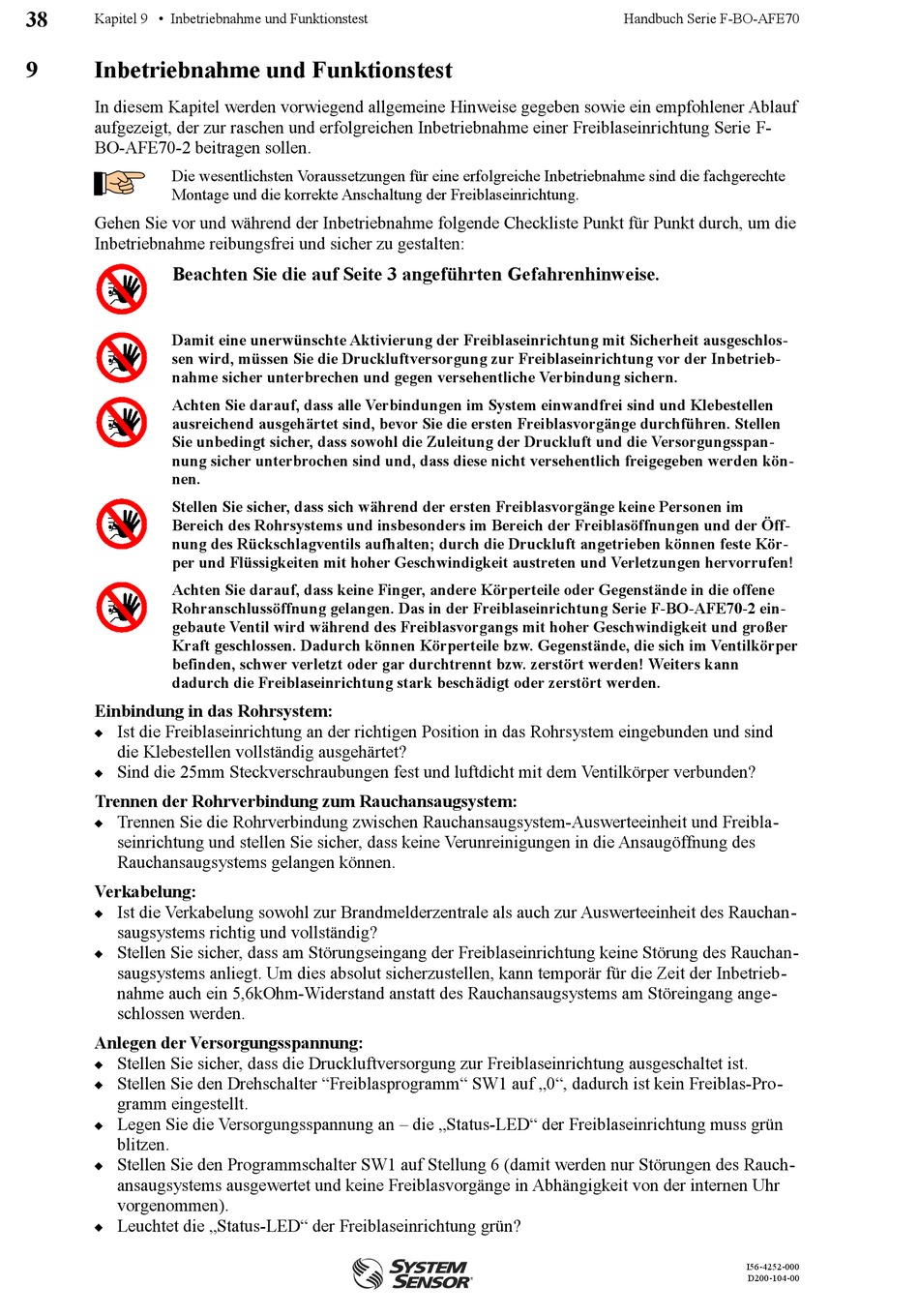 38 Kapitel 9 • Inbetriebnahme und Funktionstest Handbuch Serie F-BO-AFE70

9 Inbetriebnahme und Funktionstest

In diesem Kapitel werden vorwiegend allgemeine Hinweise gegeben sowie ein empfohlener Ablauf aufgezeigt, der zur raschen und erfolgreichen Inbetriebnahme einer Freiblaseinrichtung Serie F-BO-AFE70-2 beitragen sollen.

Die wesentlichsten Voraussetzungen für eine erfolgreiche Inbetriebnahme sind die fachgerechte Montage und die korrekte Anschaltung der Freiblaseinrichtung.

Gehen Sie vor und während der Inbetriebnahme folgende Checkliste Punkt für Punkt durch, um die Inbetriebnahme reibungsfrei und sicher zu gestalten:

Beachten Sie die auf Seite 3 angeführten Gefahrenhinweise.

Damit eine unerwünschte Aktivierung der Freiblaseinrichtung mit Sicherheit ausgeschlossen wird, müssen Sie die Druckluftversorgung zur Freiblaseinrichtung vor der Inbetriebnahme sicher unterbrechen und gegen versehentliche Verbindung sichern.

Achten Sie darauf, dass alle Verbindungen im System einwandfrei sind und Klebestellen ausreichend ausgehärtet sind, bevor Sie die ersten Freiblasvorgänge durchführen. Stellen Sie unbedingt sicher, dass sowohl die Zuleitung der Druckluft und die Versorgungsspannung sicher unterbrochen sind und, dass diese nicht versehentlich freigegeben werden können.

Stellen Sie sicher, dass sich während der ersten Freiblasvorgänge keine Personen im Bereich des Rohrsystems und insbesonders im Bereich der Freiblasöffnungen und der Öffnung des Rückschlagventils aufhalten; durch die Druckluft angetrieben können feste Körper und Flüssigkeiten mit hoher Geschwindigkeit austreten und Verletzungen hervorrufen!

Achten Sie darauf, dass keine Finger, andere Körperteile oder Gegenstände in die offene Rohranschlussöffnung gelangen. Das in der Freiblaseinrichtung Serie F-BO-AFE70-2 eingebaute Ventil wird während des Freiblasvorgangs mit hoher Geschwindigkeit und großer Kraft geschlossen. Dadurch können Körperteile bzw. Gegenstände, die sich im Ventilkörper befinden, schwer verletzt oder gar durchtrennt bzw. zerstört werden! Weiters kann dadurch die Freiblaseinrichtung stark beschädigt oder zerstört werden.

Einbindung in das Rohrsystem:
◆ Ist die Freiblaseinrichtung an der richtigen Position in das Rohrsystem eingebunden und sind die Klebestellen vollständig ausgehärtet?
◆ Sind die 25mm Steckverschraubungen fest und luftdicht mit dem Ventilkörper verbunden?

Trennen der Rohrverbindung zum Rauchansaugsystem:
◆ Trennen Sie die Rohrverbindung zwischen Rauchansaugsystem-Auswerteeinheit und Freiblaseinrichtung und stellen Sie sicher, dass keine Verunreinigungen in die Ansaugöffnung des Rauchansaugsystems gelangen können.

Verkabelung:
◆ Ist die Verkabelung sowohl zur Brandmelderzentrale als auch zur Auswerteeinheit des Rauchansaugsystems richtig und vollständig?
◆ Stellen Sie sicher, dass am Störungseingang der Freiblaseinrichtung keine Störung des Rauchansaugsystems anliegt. Um dies absolut sicherzustellen, kann temporär für die Zeit der Inbetriebnahme auch ein 5,6kOhm-Widerstand anstatt des Rauchansaugsystems am Störeingang angeschlossen werden.

Anlegen der Versorgungsspannung:
◆ Stellen Sie sicher, dass die Druckluftversorgung zur Freiblaseinrichtung ausgeschaltet ist.
◆ Stellen Sie den Drehschalter “Freiblasprogramm“ SW1 auf „0“, dadurch ist kein Freiblas-Programm eingestellt.
◆ Legen Sie die Versorgungsspannung an – die „Status-LED“ der Freiblaseinrichtung muss grün blitzen.
◆ Stellen Sie den Programmschalter SW1 auf Stellung 6 (damit werden nur Störungen des Rauchansaugsystems ausgewertet und keine Freiblasvorgänge in Abhängigkeit von der internen Uhr vorgenommen).
◆ Leuchtet die „Status-LED“ der Freiblaseinrichtung grün?

SYSTEM SENSOR

I56-4252-000
D200-104-00